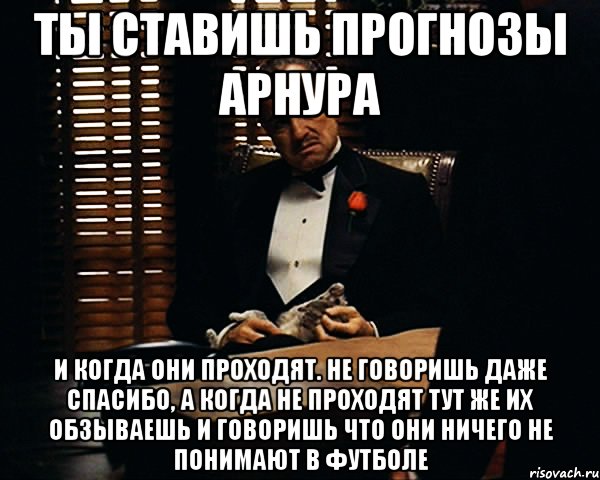 ТЫ СТАВИШЬ ПРОГНОЗЫ АРНУРА

И КОГДА ОНИ ПРОХОДЯТ. НЕ ГОВОРИШЬ ДАЖЕ СПАСИБО, А КОГДА НЕ ПРОХОДЯТ ТУТ ЖЕ ИХ ОБЗЫВАЕШЬ И ГОВОРИШЬ ЧТО ОНИ НИЧЕГО НЕ ПОНИМАЮТ В ФУТБОЛЕ

risovach.ru